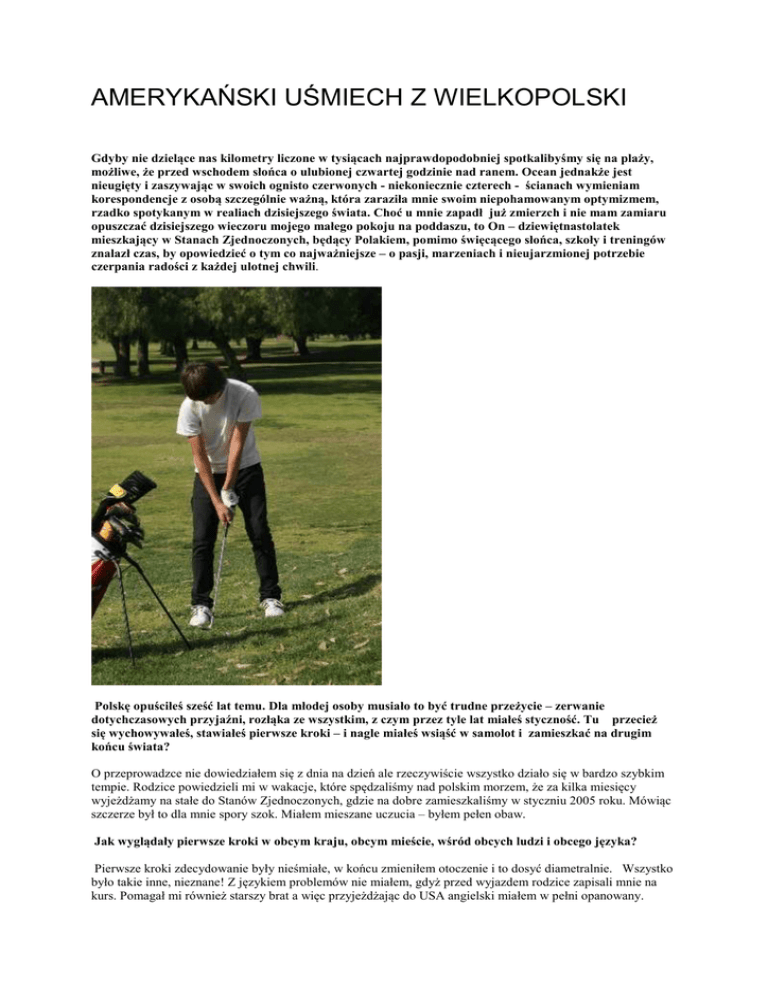 AMERYKAŃSKI UŚMIECH Z WIELKOPOLSKI

Gdyby nie dzielące nas kilometry liczone w tysiącach najprawdopodobniej spotkalibyśmy się na plaży, możliwe, że przed wschodem słońca o ulubionej czwartej godzinie nad ranem. Ocean jednakże jest nieugięty i zaszywając w swoich ognisto czerwonych - niekoniecznie czterech - ścianach wymieniam korespondencje z osobą szczególnie ważną, która zaraziła mnie swoim niepohamowanym optymizmem, rzadko spotykanym w realiach dzisiejszego świata. Choć u mnie zapadł już zmierzch i nie mam zamiaru opuszczać dzisiejszego wieczoru mojego małego pokoju na poddaszu, to On – dziewiętnastolatek mieszkający w Stanach Zjednoczonych, będący Polakiem, pomimo święcącego słońca, szkoły i treningów znalazł czas, by opowiedzieć o tym co najważniejsze – o pasji, marzeniach i nieujarzmionej potrzebie czerpania radości z każdej ulotnej chwili.

Polskę opuściłeś sześć lat temu. Dla młodej osoby musiało to być trudne przeżycie – zerwanie dotychczasowych przyjaźni, rozłąka ze wszystkim, z czym przez tyle lat miałeś styczność. Tu przecież się wychowywałeś, stawiałeś pierwsze kroki – i nagle miałeś wsiąść w samolot i zamieszkać na drugim końcu świata?

O przeprowadzce nie dowiedziałem się z dnia na dzień ale rzeczywiście wszystko działo się w bardzo szybkim tempie. Rodzice powiedzieli mi w wakacje, które spędzaliśmy nad polskim morzem, że za kilka miesięcy wyjeżdżamy na stałe do Stanów Zjednoczonych, gdzie na dobre zamieszkaliśmy w styczniu 2005 roku. Mówiąc szczerze był to dla mnie spory szok. Miałem mieszane uczucia – byłem pełen obaw.

Jak wyglądały pierwsze kroki w obcym kraju, obcym mieście, wśród obcych ludzi i obcego języka?

Pierwsze kroki zdecydowanie były nieśmiałe, w końcu zmieniłem otoczenie i to dosyć diametralnie. Wszystko było takie inne, nieznane! Z językiem problemów nie miałem, gdyż przed wyjazdem rodzice zapisali mnie na kurs. Pomagał mi również starszy brat a więc przyjeżdżając do USA angielski miałem w pełni opanowany.